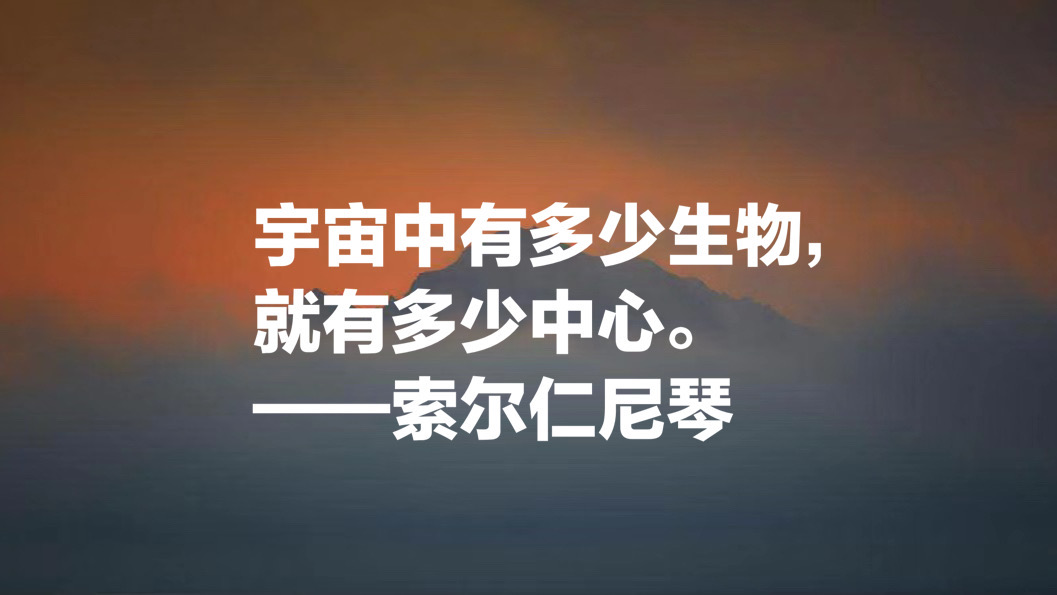 宇宙中有多少生物，
就有多少中心。
——索尔仁尼琴